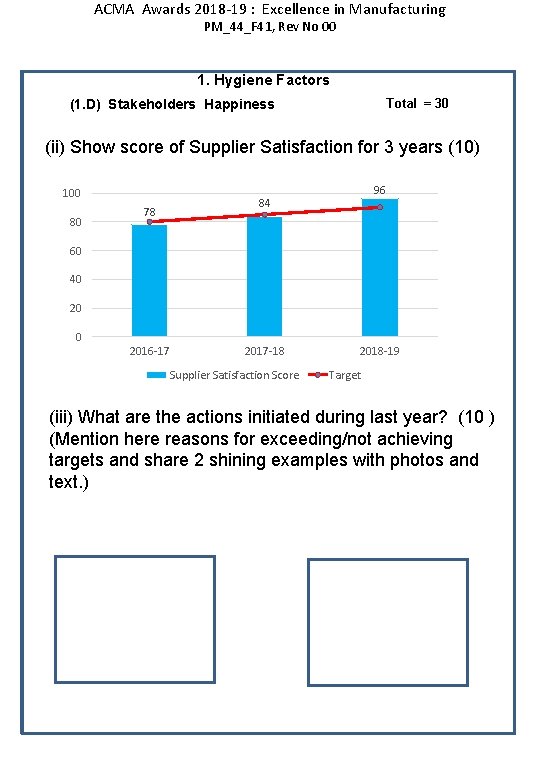 ACMA Awards 2018-19 : Excellence in Manufacturing
PM_44_F41, Rev No 00

1. Hygiene Factors

(1.D) Stakeholders Happiness

Total = 30

(ii) Show score of Supplier Satisfaction for 3 years (10)

100
80
60
40
20
0

78
84
96

2016-17
2017-18
2018-19

Supplier Satisfaction Score
Target

(iii) What are the actions initiated during last year? (10 )
(Mention here reasons for exceeding/not achieving targets and share 2 shining examples with photos and text.)